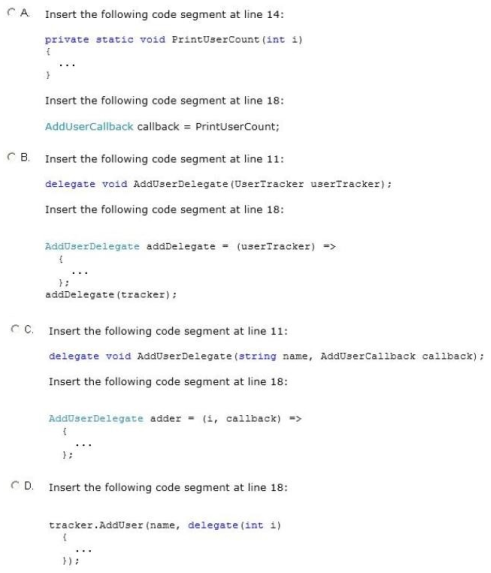 A. Insert the following code segment at line 14:

private static void PrintUserCount(int i)
{
...
}

Insert the following code segment at line 18:

AddUserCallback callback = PrintUserCount;

B. Insert the following code segment at line 11:

delegate void AddUserDelegate(UserTracker userTracker);

Insert the following code segment at line 18:

AddUserDelegate addDelegate = (userTracker) =>
{
...
};
addDelegate(tracker);

C. Insert the following code segment at line 11:

delegate void AddUserDelegate(string name, AddUserCallback callback);

Insert the following code segment at line 18:

AddUserDelegate adder = (i, callback) =>
{
...
};

D. Insert the following code segment at line 18:

tracker.AddUser(name, delegate(int i)
{
...
});